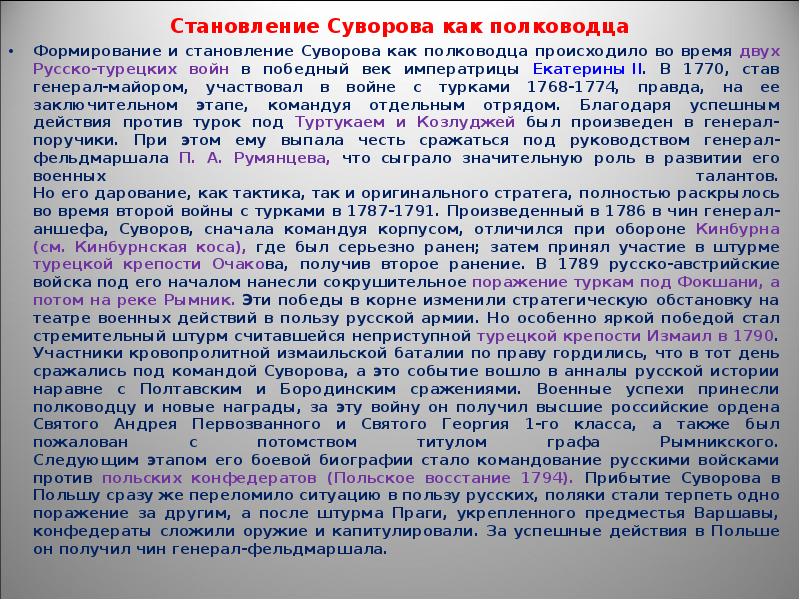 Становление Суворова как полководца

• Формирование и становление Суворова как полководца происходило во время двух Русско-турецких войн в победный век императрицы Екатерины II. В 1770, став генерал-майором, участвовал в войне с турками 1768-1774, правда, на ее заключительном этапе, командуя отдельным отрядом. Благодаря успешным действия против турок под Туртукаем и Козлуджей был произведен в генерал-поручики. При этом ему выпала честь сражаться под руководством генерал-фельдмаршала П. А. Румянцева, что сыграло значительную роль в развитии его военных талантов.
Но его дарование, как тактика, так и оригинального стратега, полностью раскрылось во время второй войны с турками в 1787-1791. Произведенный в 1786 в чин генерал-аншефа, Суворов, сначала командуя корпусом, отличился при обороне Кинбурна (см. Кинбурнская коса), где был серьезно ранен; затем принял участие в штурме турецкой крепости Очакова, получив второе ранение. В 1789 русско-австрийские войска под его началом нанесли сокрушительное поражение туркам под Фокшани, а потом на реке Рымник. Эти победы в корне изменили стратегическую обстановку на театре военных действий в пользу русской армии. Но особенно яркой победой стал стремительный штурм считавшейся неприступной турецкой крепости Измаил в 1790. Участники кровопролитной измаильской баталии по праву гордились, что в тот день сражались под командой Суворова, а это событие вошло в анналы русской истории наравне с Полтавским и Бородинским сражениями. Военные успехи принесли полководцу и новые награды, за эту войну он получил высшие российские ордена Святого Андрея Первозванного и Святого Георгия 1-го класса, а также был пожалован с потомством титулом графа Рымникского. Следующим этапом его боевой биографии стало командование русскими войсками против польских конфедератов (Польское восстание 1794). Прибытие Суворова в Польшу сразу же переломило ситуацию в пользу русских, поляки стали терпеть одно поражение за другим, а после штурма Праги, укрепленного предместья Варшавы, конфедераты сложили оружие и капитулировали. За успешные действия в Польше он получил чин генерал-фельдмаршала.